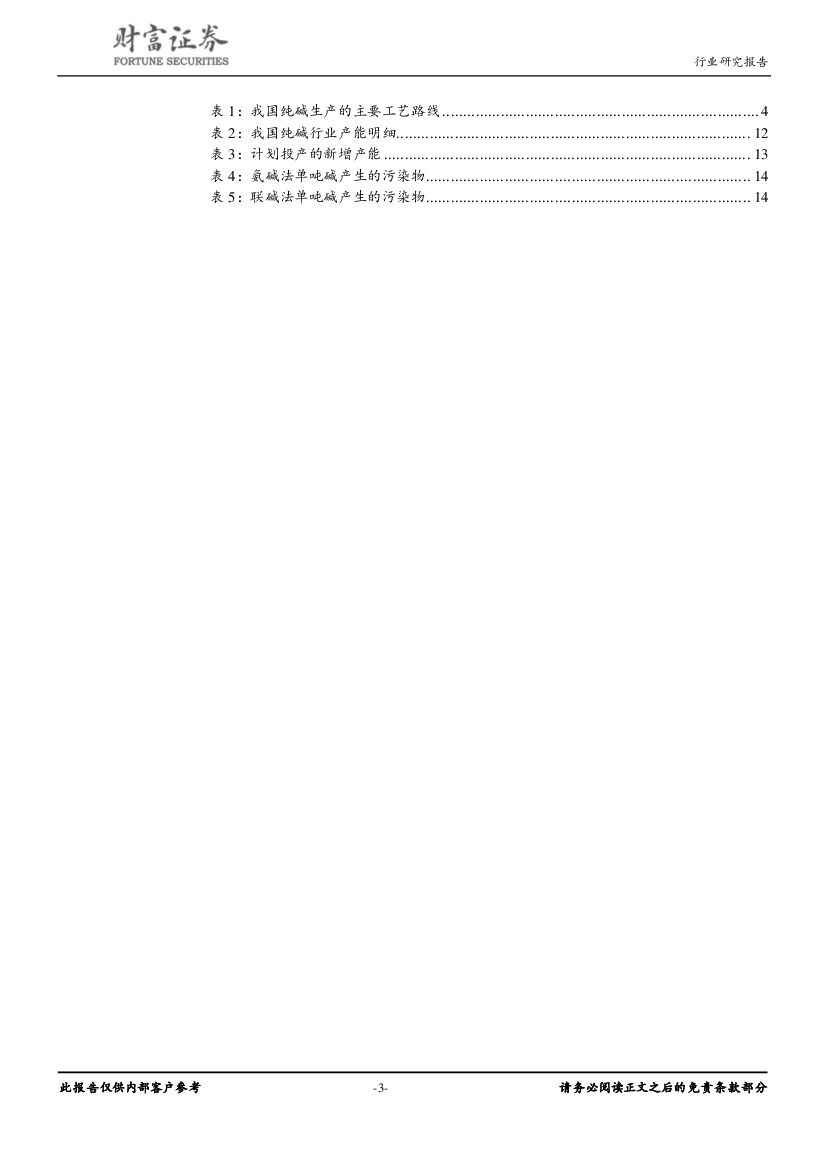 财富证券
FORTUNE SECURITIES

行业研究报告

表1：我国纯碱生产的主要工艺路线 4
表2：我国纯碱行业产能明细 12
表3：计划投产的新增产能 13
表4：氨碱法单吨碱产生的污染物 14
表5：联碱法单吨碱产生的污染物 14

此报告仅供内部客户参考 -3- 请务必阅读正文之后的免责条款部分